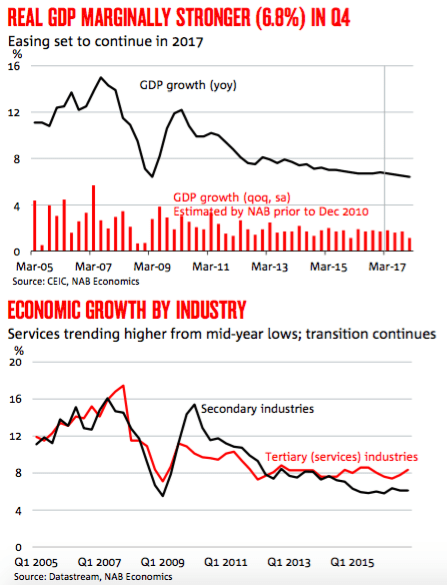 REAL GDP MARGINALLY STRONGER (6.8%) IN Q4

Easing set to continue in 2017

%

16

12

8

4

0

GDP growth (yoy)

GDP growth (qoq, sa)
Estimated by NAB prior to Dec 2010

Mar-05 Mar-07 Mar-09 Mar-11 Mar-13 Mar-15 Mar-17

Source: CEIC, NAB Economics

ECONOMIC GROWTH BY INDUSTRY

Services trending higher from mid-year lows; transition continues

%

20

16

12

8

4

0

Secondary industries

Tertiary (services) industries

Q1 2005 Q1 2007 Q1 2009 Q1 2011 Q1 2013 Q1 2015

Source: Datastream, NAB Economics